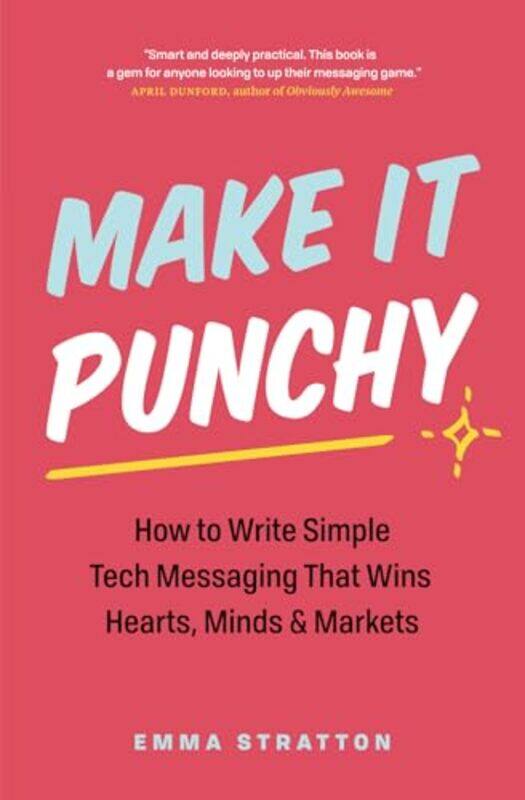 "Smart and deeply practical. This book is a gem for anyone looking to up their messaging game."
APRIL DUNFORD, author of Obviously Awesome

MAKE IT PUNCHY

How to Write Simple Tech Messaging That Wins Hearts, Minds & Markets

EMMA STRATTON